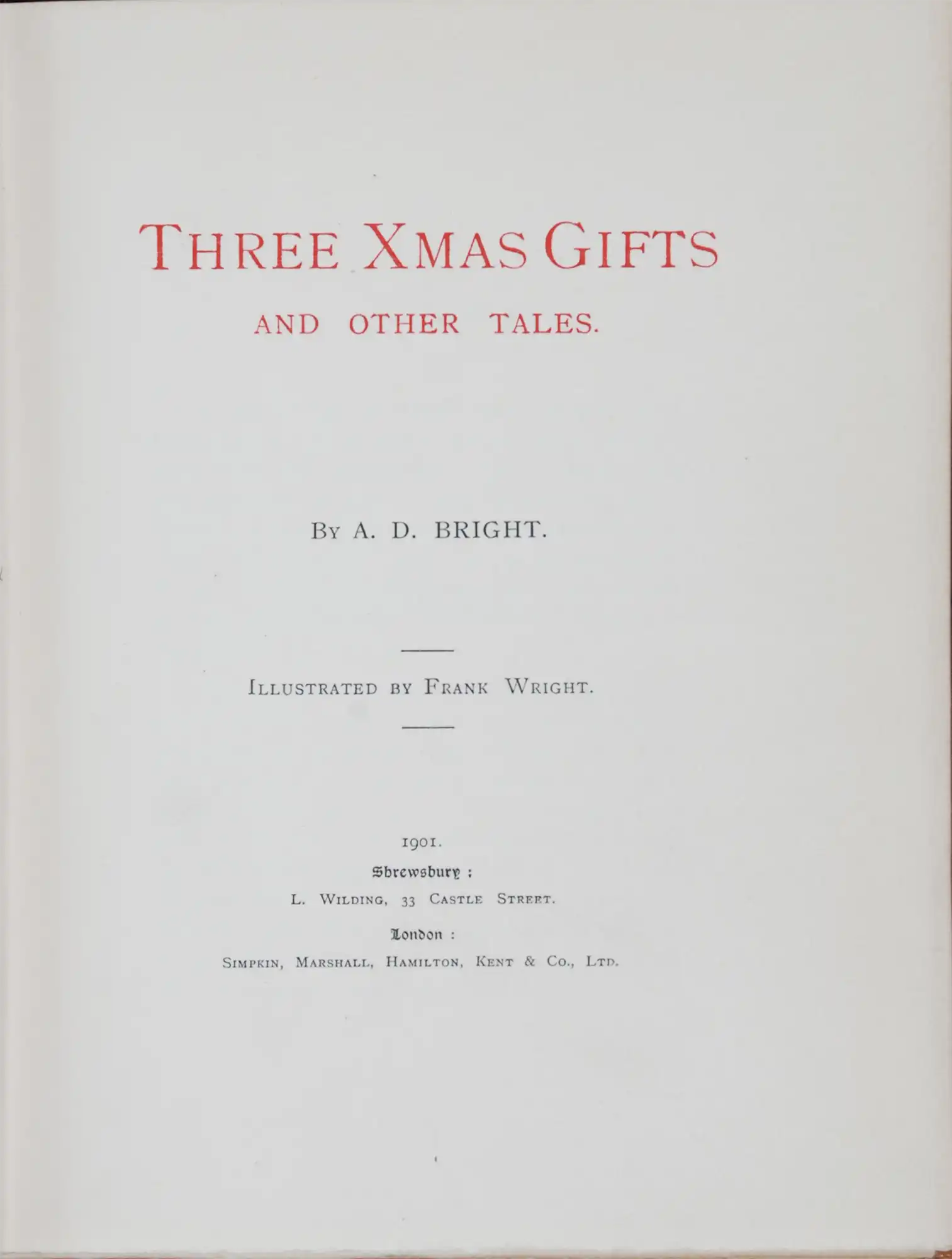 THREE XMAS GIFTS

AND OTHER TALES.

BY A. D. BRIGHT.

ILLUSTRATED BY FRANK WRIGHT.

1901.

Shrewsbury :

L. WILDING, 33 CASTLE STREET.

London :

SIMPKIN, MARSHALL, HAMILTON, KENT & CO., LTD.